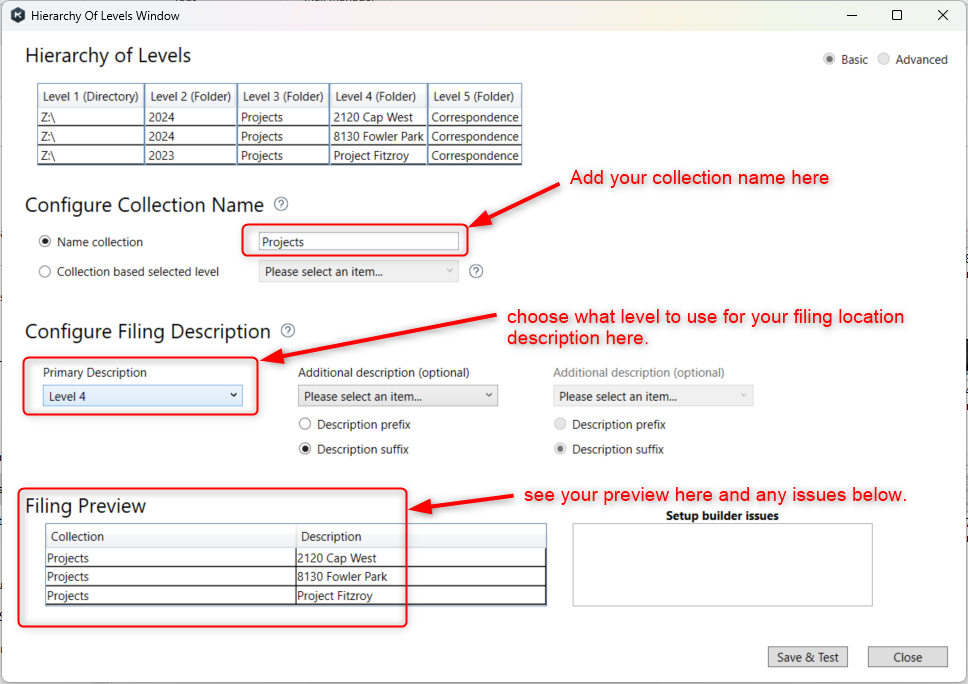 Hierarchy Of Levels Window

Hierarchy of Levels

Basic Advanced

| Level 1 (Directory) | Level 2 (Folder) | Level 3 (Folder) | Level 4 (Folder) | Level 5 (Folder) |
|---|---|---|---|---|
| Z:\ | 2024 | Projects | 2120 Cap West | Correspondence |
| Z:\ | 2024 | Projects | 8130 Fowler Park | Correspondence |
| Z:\ | 2023 | Projects | Project Fitzroy | Correspondence |

Add your collection name here

Configure Collection Name

Name collection Projects

Collection based selected level Please select an item...

choose what level to use for your filing location description here.

Configure Filing Description

Primary Description
Level 4

Additional description (optional)
Please select an item...
Description prefix
Description suffix

Additional description (optional)
Please select an item...
Description prefix
Description suffix

see your preview here and any issues below.

Filing Preview

| Collection | Description |
|---|---|
| Projects | 2120 Cap West |
| Projects | 8130 Fowler Park |
| Projects | Project Fitzroy |

Setup builder issues

Save & Test Close